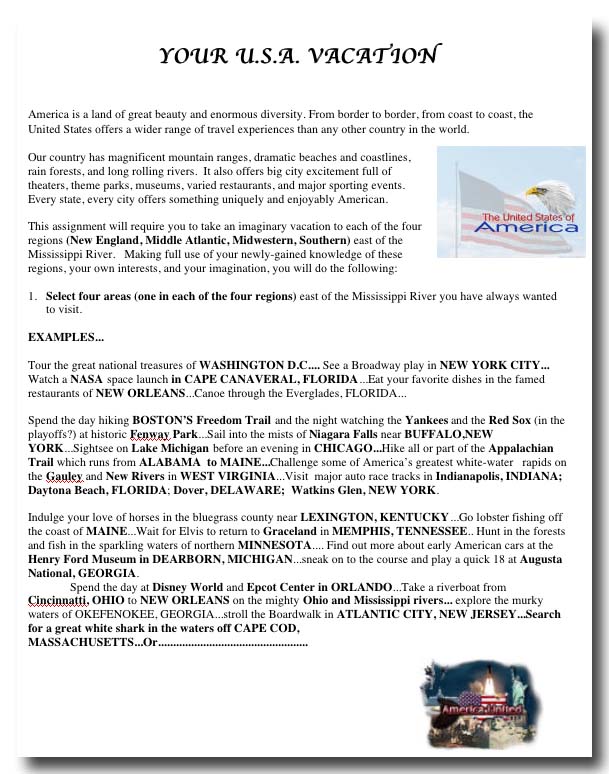 YOUR U.S.A. VACATION

America is a land of great beauty and enormous diversity. From border to border, from coast to coast, the United States offers a wider range of travel experiences than any other country in the world.

Our country has magnificent mountain ranges, dramatic beaches and coastlines, rain forests, and long rolling rivers. It also offers big city excitement full of theaters, theme parks, museums, varied restaurants, and major sporting events. Every state, every city offers something uniquely and enjoyably American.

The United States of America

This assignment will require you to take an imaginary vacation to each of the four regions (New England, Middle Atlantic, Midwestern, Southern) east of the Mississippi River. Making full use of your newly-gained knowledge of these regions, your own interests, and your imagination, you will do the following:

1. Select four areas (one in each of the four regions) east of the Mississippi River you have always wanted to visit.

EXAMPLES...

Tour the great national treasures of WASHINGTON D.C.... See a Broadway play in NEW YORK CITY... Watch a NASA space launch in CAPE CANAVERAL, FLORIDA ...Eat your favorite dishes in the famed restaurants of NEW ORLEANS...Canoe through the Everglades, FLORIDA...

Spend the day hiking BOSTON'S Freedom Trail and the night watching the Yankees and the Red Sox (in the playoffs?) at historic Fenway Park...Sail into the mists of Niagara Falls near BUFFALO,NEW YORK...Sightsee on Lake Michigan before an evening in CHICAGO...Hike all or part of the Appalachian Trail which runs from ALABAMA to MAINE...Challenge some of America's greatest white-water rapids on the Gauley and New Rivers in WEST VIRGINIA...Visit major auto race tracks in Indianapolis, INDIANA; Daytona Beach, FLORIDA; Dover, DELAWARE; Watkins Glen, NEW YORK.

Indulge your love of horses in the bluegrass county near LEXINGTON, KENTUCKY ...Go lobster fishing off the coast of MAINE...Wait for Elvis to return to Graceland in MEMPHIS, TENNESSEE.. Hunt in the forests and fish in the sparkling waters of northern MINNESOTA.... Find out more about early American cars at the Henry Ford Museum in DEARBORN, MICHIGAN...sneak on to the course and play a quick 18 at Augusta National, GEORGIA.

Spend the day at Disney World and Epcot Center in ORLANDO...Take a riverboat from Cincinnatti, OHIO to NEW ORLEANS on the mighty Ohio and Mississippi rivers... explore the murky waters of OKEFENOKEE, GEORGIA...stroll the Boardwalk in ATLANTIC CITY, NEW JERSEY...Search for a great white shark in the waters off CAPE COD, MASSACHUSETTS...Or.................................................

America United